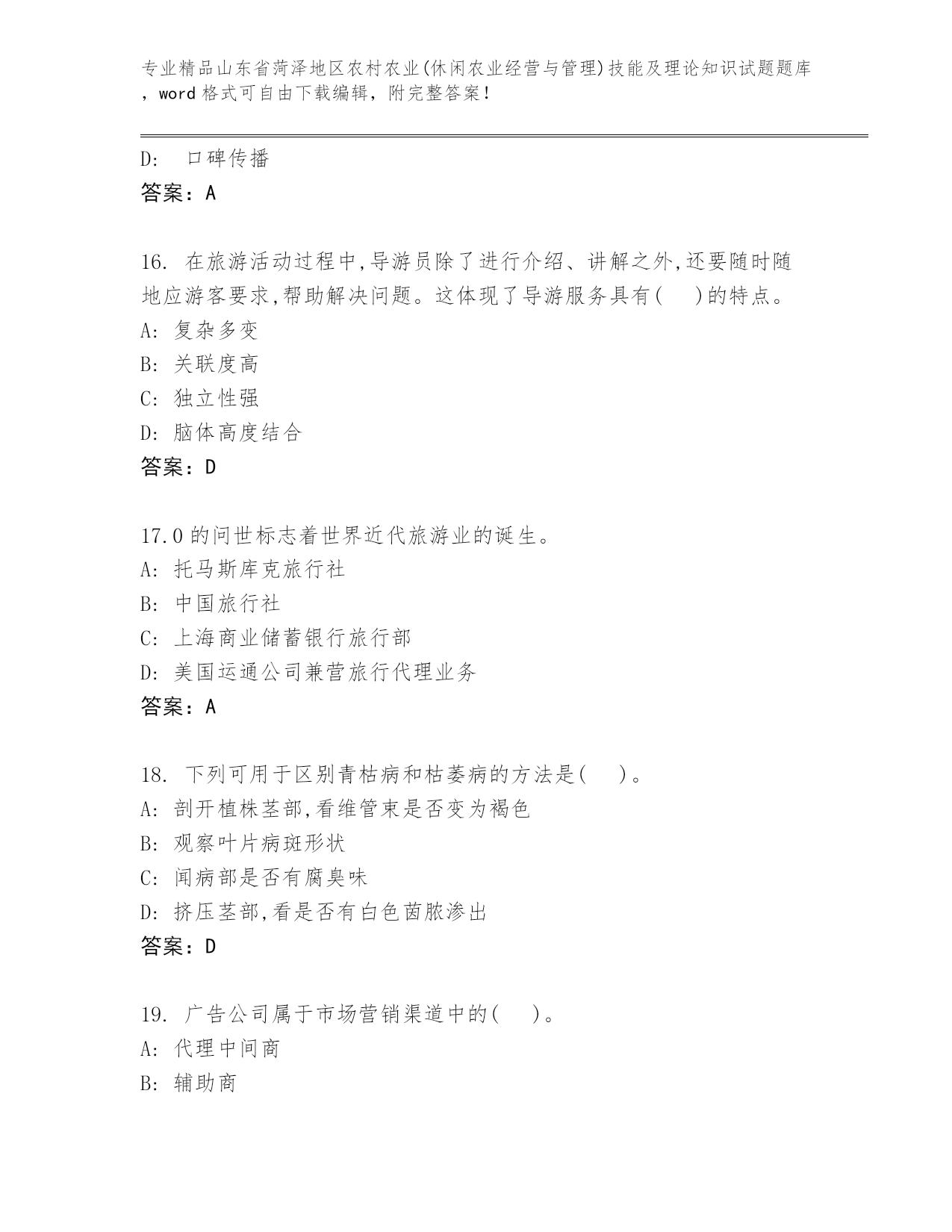 专业精品山东省菏泽地区农村农业(休闲农业经营与管理)技能及理论知识试题题库，word 格式可自由下载编辑，附完整答案!

D: 口碑传播
答案：A

16. 在旅游活动过程中,导游员除了进行介绍、讲解之外,还要随时随地应游客要求,帮助解决问题。这体现了导游服务具有(　)的特点。
A: 复杂多变
B: 关联度高
C: 独立性强
D: 脑体高度结合
答案：D

17.0 的问世标志着世界近代旅游业的诞生。
A: 托马斯库克旅行社
B: 中国旅行社
C: 上海商业储蓄银行旅行部
D: 美国运通公司兼营旅行代理业务
答案：A

18. 下列可用于区别青枯病和枯萎病的方法是(　)。
A: 剖开植株茎部,看维管束是否变为褐色
B: 观察叶片病斑形状
C: 闻病部是否有腐臭味
D: 挤压茎部,看是否有白色菌脓渗出
答案：D

19. 广告公司属于市场营销渠道中的(　)。
A: 代理中间商
B: 辅助商